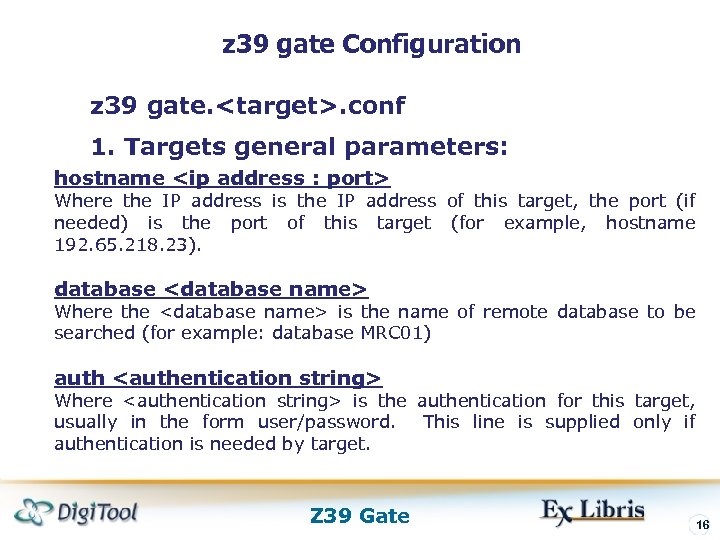 z39 gate Configuration

z39 gate.<target>.conf

1. Targets general parameters:

hostname <ip address : port>
Where the IP address is the IP address of this target, the port (if needed) is the port of this target (for example, hostname 192.65.218.23).

database <database name>
Where the <database name> is the name of remote database to be searched (for example: database MRC01)

auth <authentication string>
Where <authentication string> is the authentication for this target, usually in the form user/password. This line is supplied only if authentication is needed by target.

DigiTool

Z39 Gate

Ex Libris

16